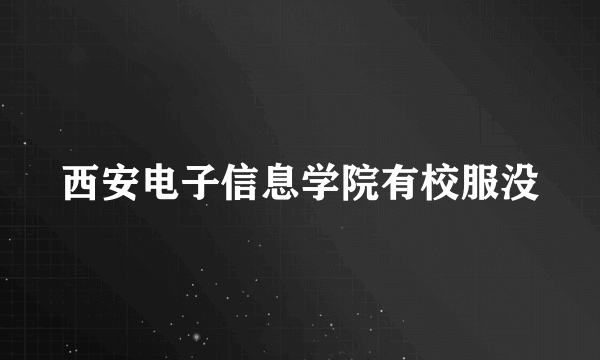 西安电子信息学院有校服没